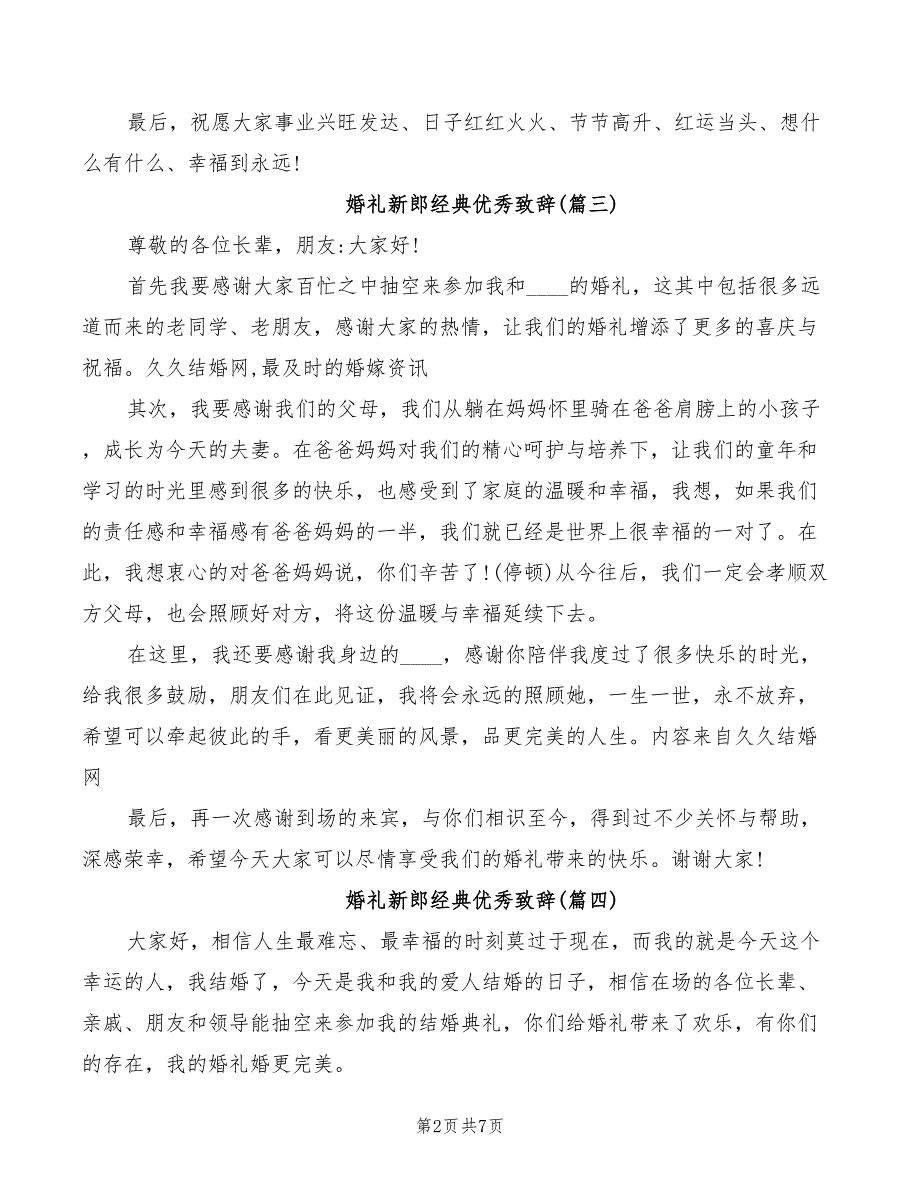 最后，祝愿大家事业兴旺发达、日子红红火火、节节高升、红运当头、想什么有什么、幸福到永远！

婚礼新郎经典优秀致辞(篇三)

尊敬的各位长辈，朋友:大家好!

首先我要感谢大家百忙之中抽空来参加我和____的婚礼，这其中包括很多远道而来的老同学、老朋友，感谢大家的热情，让我们的婚礼增添了更多的喜庆与祝福。久久结婚网,最及时的婚嫁资讯

其次，我要感谢我们的父母，我们从躺在妈妈怀里骑在爸爸肩膀上的小孩子，成长为今天的夫妻。在爸爸妈妈对我们的精心呵护与培养下，让我们的童年和学习的时光里感到很多的快乐，也感受到了家庭的温暖和幸福，我想，如果我们的责任感和幸福感有爸爸妈妈的一半，我们就已经是世界上很幸福的一对了。在此，我想衷心的对爸爸妈妈说，你们辛苦了!(停顿)从今往后，我们一定会孝顺双方父母，也会照顾好对方，将这份温暖与幸福延续下去。

在这里，我还要感谢我身边的____，感谢你陪伴我度过了很多快乐的时光，给我很多鼓励，朋友们在此见证，我将会永远的照顾她，一生一世，永不放弃，希望可以牵起彼此的手，看更美丽的风景，品更完美的人生。内容来自久久结婚网

最后，再一次感谢到场的来宾，与你们相识至今，得到过不少关怀与帮助，深感荣幸，希望今天大家可以尽情享受我们的婚礼带来的快乐。谢谢大家!

婚礼新郎经典优秀致辞(篇四)

大家好，相信人生最难忘、最幸福的时刻莫过于现在，而我的就是今天这个幸运的人，我结婚了，今天是我和我的爱人结婚的日子，相信在场的各位长辈、亲戚、朋友和领导能抽空来参加我的结婚典礼，你们给婚礼带来了欢乐，有你们的存在，我的婚礼婚更完美。

第2页 共7页